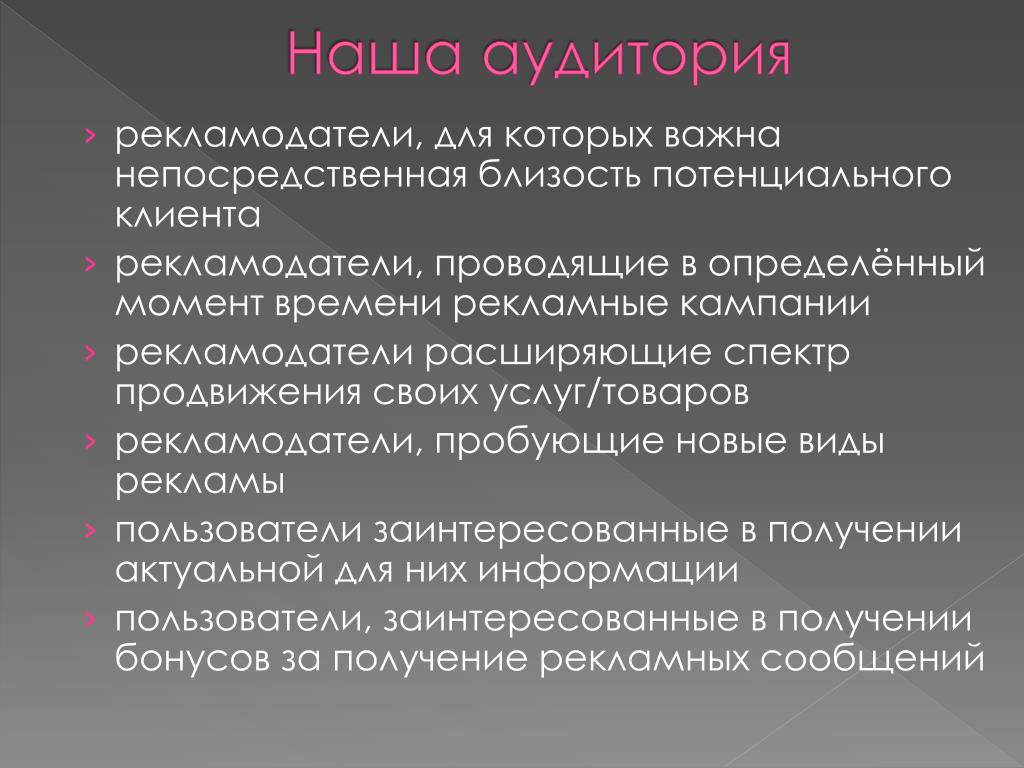 Наша аудитория

› рекламодатели, для которых важна непосредственная близость потенциального клиента
› рекламодатели, проводящие в определённый момент времени рекламные кампании
› рекламодатели расширяющие спектр продвижения своих услуг/товаров
› рекламодатели, пробующие новые виды рекламы
› пользователи заинтересованные в получении актуальной для них информации
› пользователи, заинтересованные в получении бонусов за получение рекламных сообщений